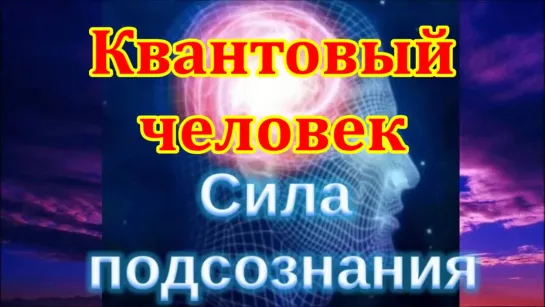 Квантовый человек

Сила подсознания